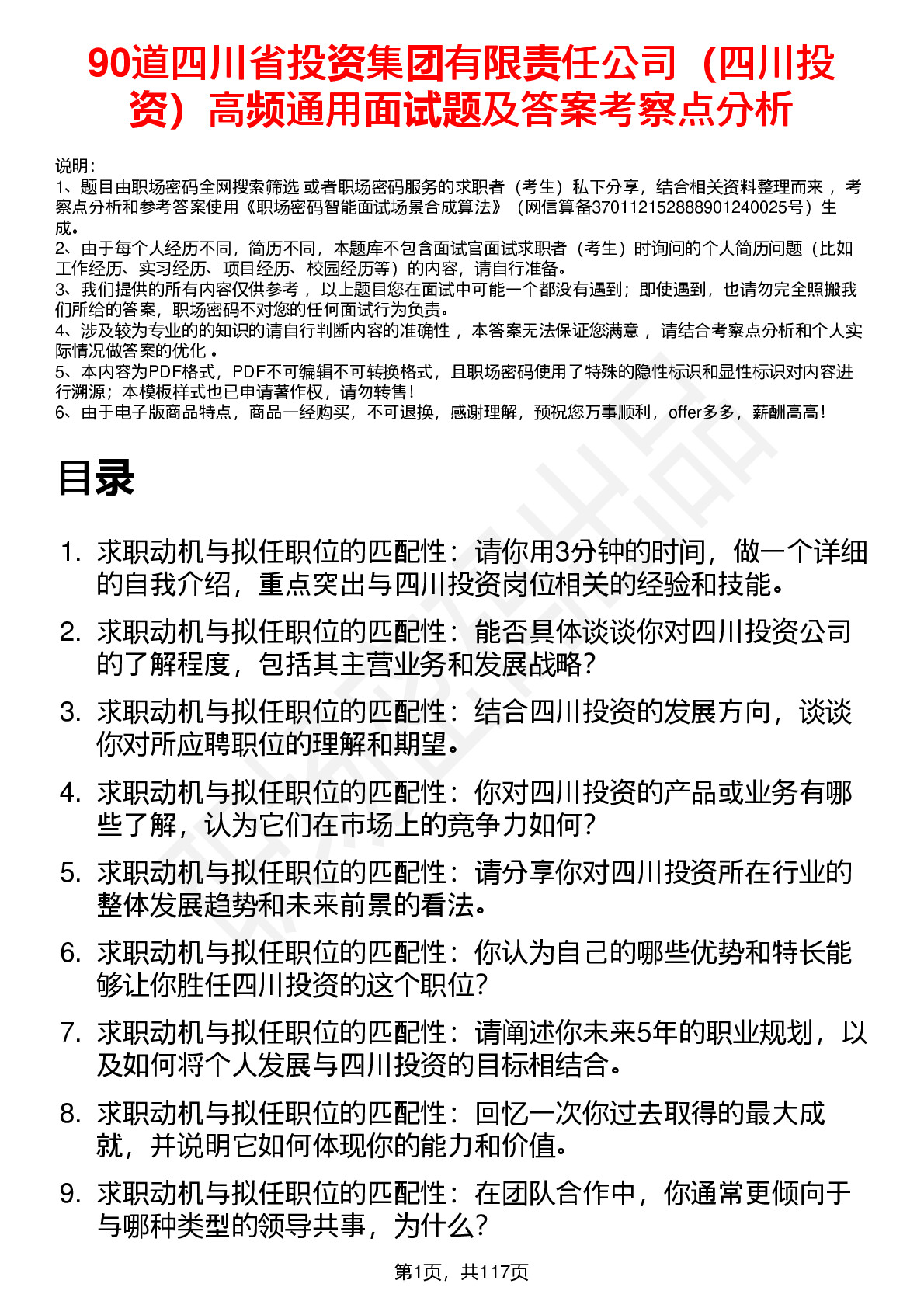 90道四川省投资集团有限责任公司（四川投资）高频通用面试题及答案考察点分析

说明：
1、题目由职场密码全网搜索筛选 或者职场密码服务的求职者（考生）私下分享，结合相关资料整理而来 ，考察点分析和参考答案使用《职场密码智能面试场景合成算法》（网信算备370112152888901240025号）生成。
2、由于每个人经历不同，简历不同，本题库不包含面试官面试求职者（考生）时询问的个人简历问题（比如工作经历、实习经历、项目经历、校园经历等）的内容，请自行准备。
3、我们提供的所有内容仅供参考 ，以上题目您在面试中可能一个都没有遇到；即使遇到，也请勿完全照搬我们所给的答案，职场密码不对您的任何面试行为负责。
4、涉及较为专业的的知识的请自行判断内容的准确性 ，本答案无法保证您满意 ，请结合考察点分析和个人实际情况做答案的优化 。
5、本内容为PDF格式，PDF不可编辑不可转换格式，且职场密码使用了特殊的隐性标识和显性标识对内容进行溯源；本模板样式也已申请著作权，请勿转售！
6、由于电子版商品特点，商品一经购买，不可退换，感谢理解，预祝您万事顺利，offer多多，薪酬高高！

目录

1. 求职动机与拟任职位的匹配性：请你用3分钟的时间，做一个详细的自我介绍，重点突出与四川投资岗位相关的经验和技能。
2. 求职动机与拟任职位的匹配性：能否具体谈谈你对四川投资公司的了解程度，包括其主营业务和发展战略？
3. 求职动机与拟任职位的匹配性：结合四川投资的发展方向，谈谈你对所应聘职位的理解和期望。
4. 求职动机与拟任职位的匹配性：你对四川投资的产品或业务有哪些了解，认为它们在市场上的竞争力如何？
5. 求职动机与拟任职位的匹配性：请分享你对四川投资所在行业的整体发展趋势和未来前景的看法。
6. 求职动机与拟任职位的匹配性：你认为自己的哪些优势和特长能够让你胜任四川投资的这个职位？
7. 求职动机与拟任职位的匹配性：请阐述你未来5年的职业规划，以及如何将个人发展与四川投资的目标相结合。
8. 求职动机与拟任职位的匹配性：回忆一次你过去取得的最大成就，并说明它如何体现你的能力和价值。
9. 求职动机与拟任职位的匹配性：在团队合作中，你通常更倾向于与哪种类型的领导共事，为什么？

第1页，共117页